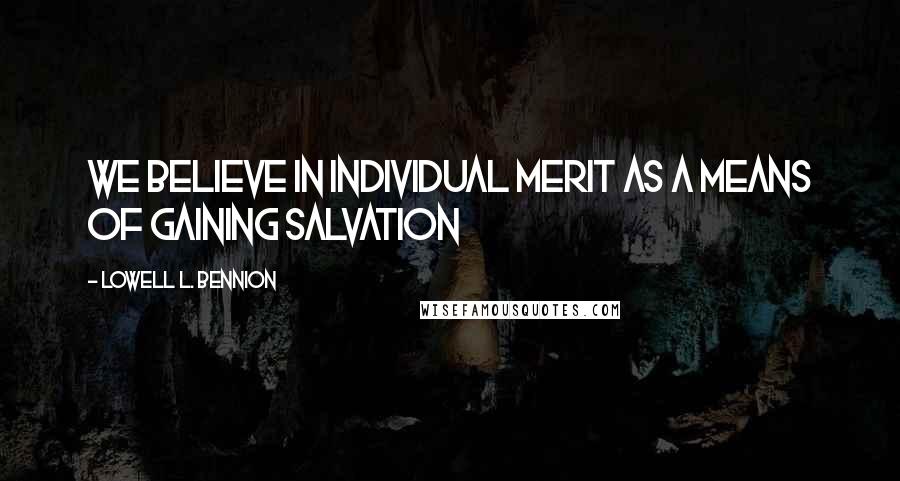 WE BELIEVE IN INDIVIDUAL MERIT AS A MEANS OF GAINING SALVATION

- LOWELL L. BENNION

WISEFAMOUSQUOTES.COM